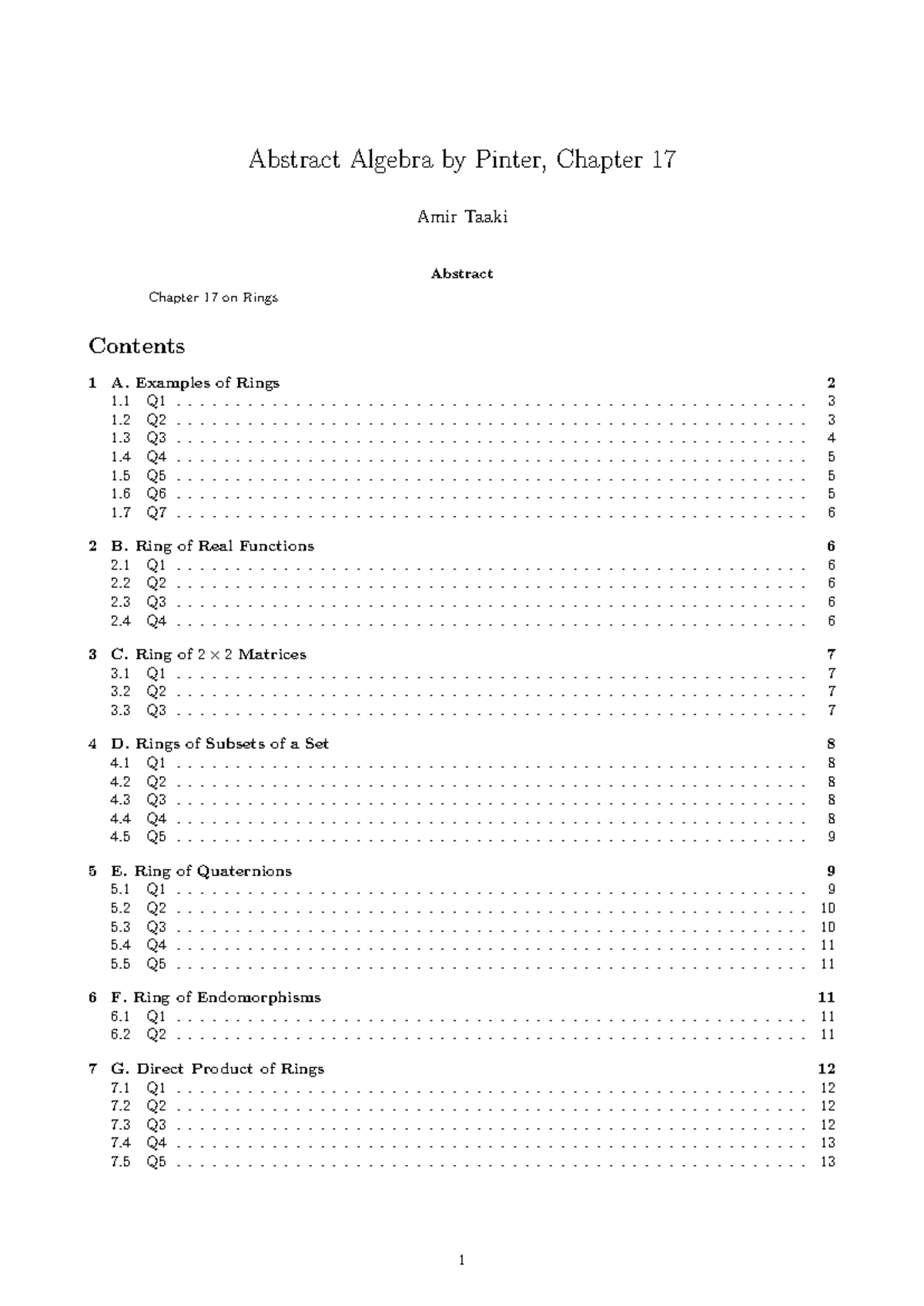 Abstract Algebra by Pinter, Chapter 17

Amir Taaki

Abstract

Chapter 17 on Rings

Contents

1 A. Examples of Rings 2
1.1 Q1 3
1.2 Q2 3
1.3 Q3 4
1.4 Q4 5
1.5 Q5 5
1.6 Q6 5
1.7 Q7 6

2 B. Ring of Real Functions 6
2.1 Q1 6
2.2 Q2 6
2.3 Q3 6
2.4 Q4 6

3 C. Ring of $2 \times 2$ Matrices 7
3.1 Q1 7
3.2 Q2 7
3.3 Q3 7

4 D. Rings of Subsets of a Set 8
4.1 Q1 8
4.2 Q2 8
4.3 Q3 8
4.4 Q4 8
4.5 Q5 9

5 E. Ring of Quaternions 9
5.1 Q1 9
5.2 Q2 10
5.3 Q3 10
5.4 Q4 11
5.5 Q5 11

6 F. Ring of Endomorphisms 11
6.1 Q1 11
6.2 Q2 11

7 G. Direct Product of Rings 12
7.1 Q1 12
7.2 Q2 12
7.3 Q3 12
7.4 Q4 13
7.5 Q5 13

1